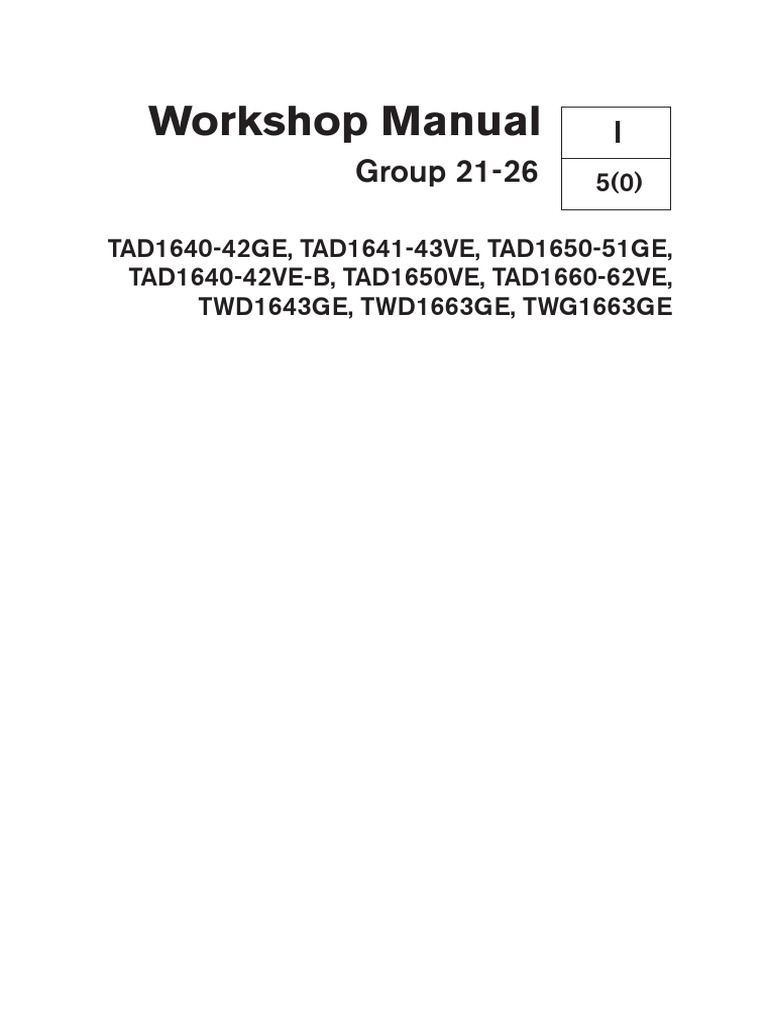 Workshop Manual

Group 21-26

I

5(0)

TAD1640-42GE, TAD1641-43VE, TAD1650-51GE, TAD1640-42VE-B, TAD1650VE, TAD1660-62VE, TWD1643GE, TWD1663GE, TWG1663GE